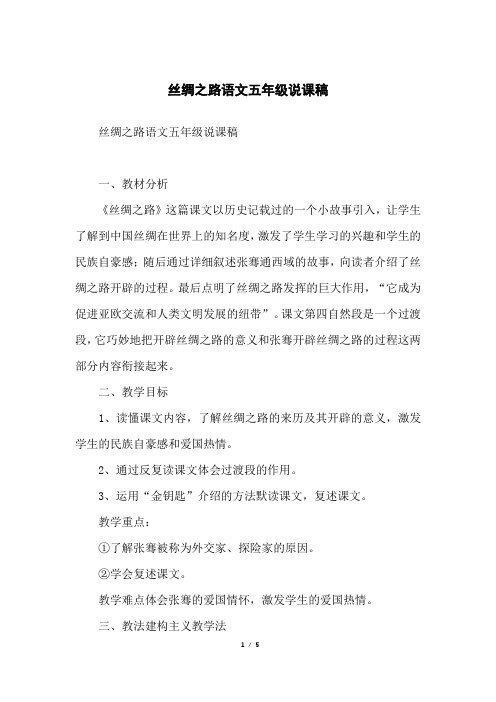 丝绸之路语文五年级说课稿

丝绸之路语文五年级说课稿

一、教材分析

《丝绸之路》这篇课文以历史记载过的一个小故事引入，让学生了解到中国丝绸在世界上的知名度，激发了学生学习的兴趣和学生的民族自豪感；随后通过详细叙述张骞通西域的故事，向读者介绍了丝绸之路开辟的过程。最后点明了丝绸之路发挥的巨大作用，“它成为促进亚欧交流和人类文明发展的纽带”。课文第四自然段是一个过渡段，它巧妙地把开辟丝绸之路的意义和张骞开辟丝绸之路的过程这两部分内容衔接起来。

二、教学目标

1、读懂课文内容，了解丝绸之路的来历及其开辟的意义，激发学生的民族自豪感和爱国热情。

2、通过反复读课文体会过渡段的作用。

3、运用“金钥匙”介绍的方法默读课文，复述课文。

教学重点：

①了解张骞被称为外交家、探险家的原因。

②学会复述课文。

教学难点体会张骞的爱国情怀，激发学生的爱国热情。

三、教法建构主义教学法

1 / 5